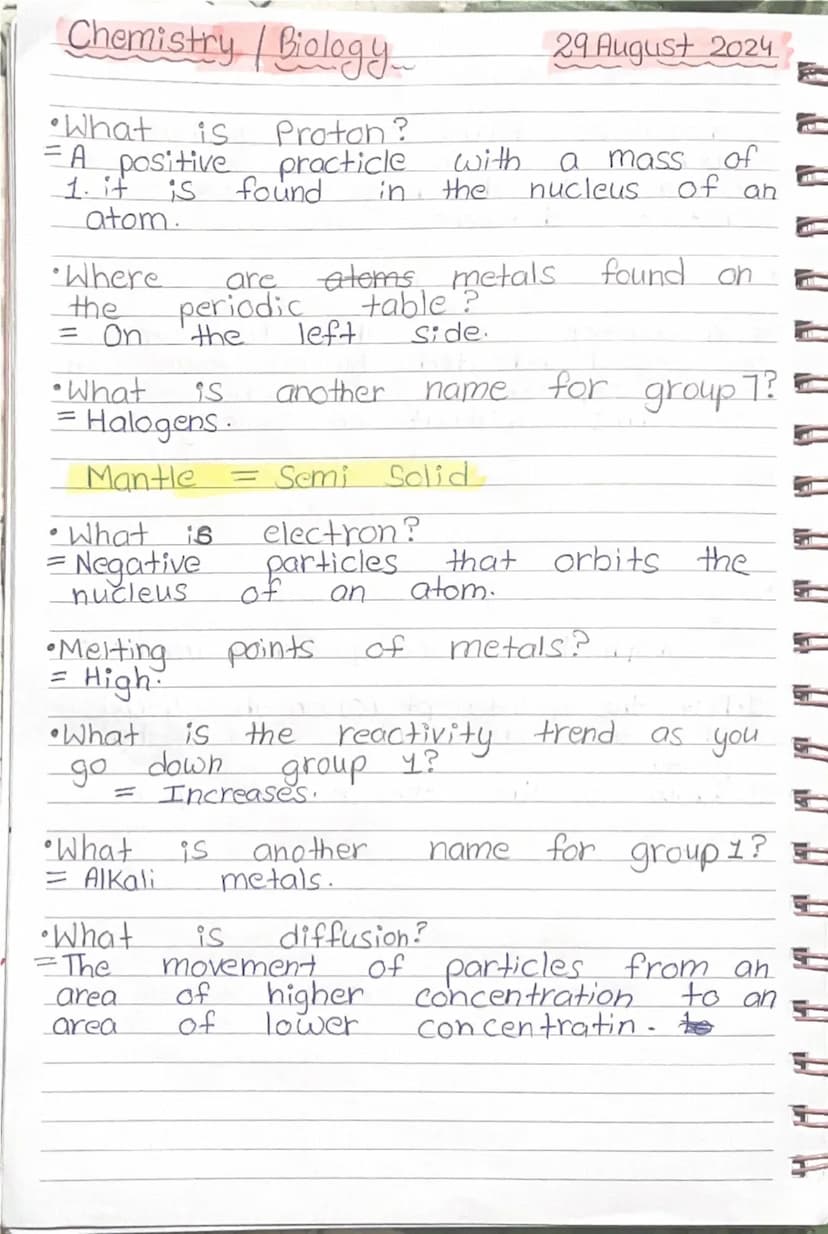 Chemistry / Biology

29 August 2024

•What is Proton?
= A positive practicle with a mass of 1. it is found in the nucleus of an atom.

•Where are ~~atoms~~ metals found on the periodic table?
= On the left side.

•What is another name for group 7?
= Halogens.

Mantle = Semi Solid

•What is electron?
= Negative particles that orbits the nucleus of an atom.

•Melting points of metals?
= High.

•What is the reactivity trend as you go down group 1?
= Increases.

•What is another name for group 1?
= Alkali metals.

•What is diffusion?
= The movement of particles from an area of higher concentration to an area of lower concentratin. ~~to~~